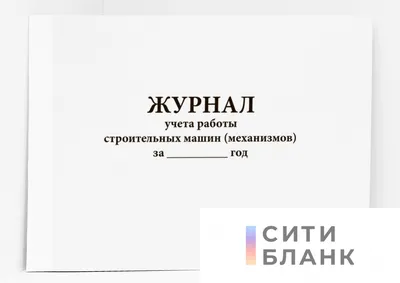 ЖУРНАЛ
учета работы
строительных машин (механизмов)
за __________ год

СИТИ
БЛАНК